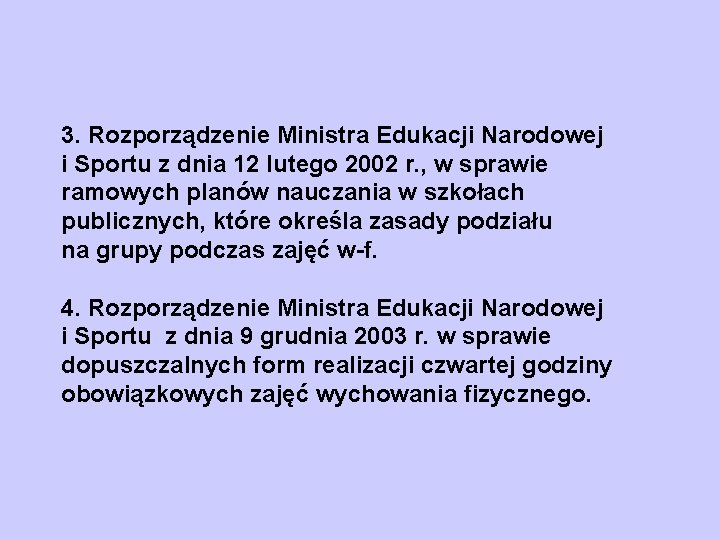 3. Rozporządzenie Ministra Edukacji Narodowej i Sportu z dnia 12 lutego 2002 r., w sprawie ramowych planów nauczania w szkołach publicznych, które określa zasady podziału na grupy podczas zajęć w-f.

4. Rozporządzenie Ministra Edukacji Narodowej i Sportu z dnia 9 grudnia 2003 r. w sprawie dopuszczalnych form realizacji czwartej godziny obowiązkowych zajęć wychowania fizycznego.